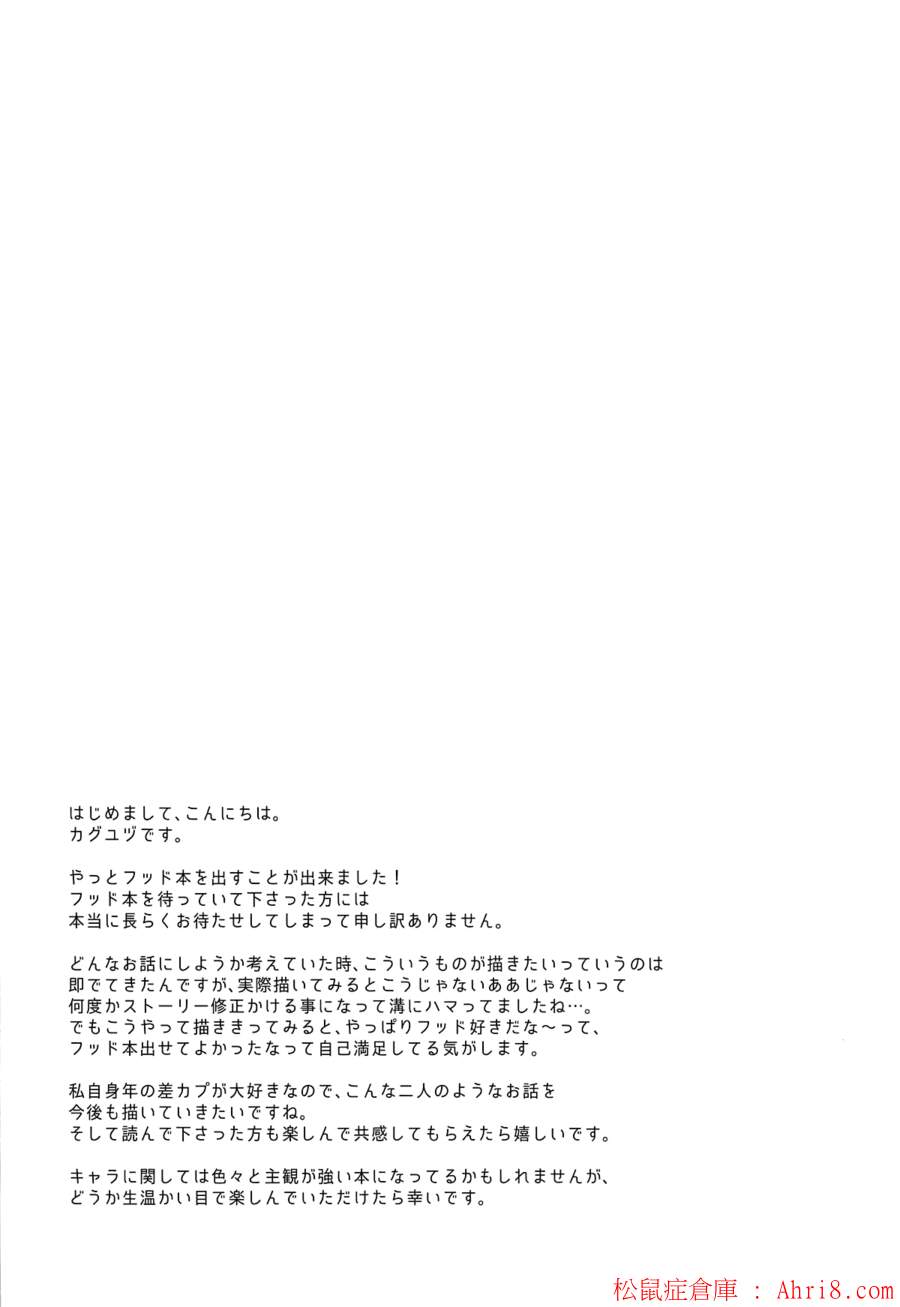 はじめまして、こんにちは。
カグユヅです。

やっとフッド本を出すことが出来ました！
フッド本を待っていて下さった方には
本当に長らくお待たせしてしまって申し訳ありません。

どんなお話にしようか考えていた時、こういうものが描きたいっていうのは
即でてきたんですが、実際描いてみるとこうじゃないああじゃないって
何度かストーリー修正かける事になって溝にハマってましたね…。
でもこうやって描ききってみると、やっぱりフッド好きだな～って、
フッド本出せてよかったなって自己満足してる気がします。

私自身年の差カプが大好きなので、こんな二人のようなお話を
今後も描いていきたいですね。
そして読んで下さった方も楽しんで共感してもらえたら嬉しいです。

キャラに関しては色々と主観が強い本になってるかもしれませんが、
どうか生温かい目で楽しんでいただけたら幸いです。

松鼠症倉庫 : Ahri8.com